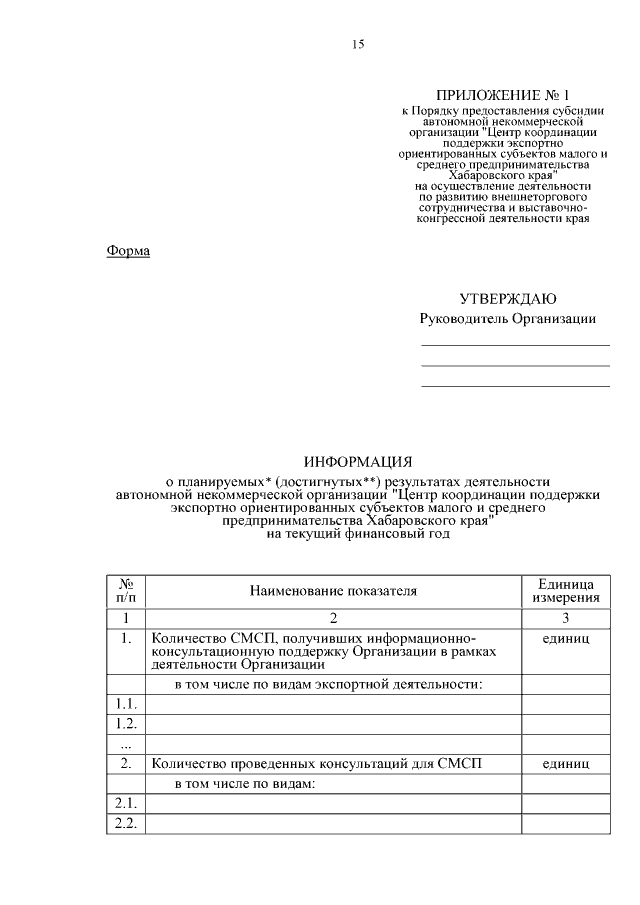 15

ПРИЛОЖЕНИЕ № 1
к Порядку предоставления субсидии автономной некоммерческой организации "Центр координации поддержки экспортно ориентированных субъектов малого и среднего предпринимательства Хабаровского края" на осуществление деятельности по развитию внешнеторгового сотрудничества и выставочно-конгрессной деятельности края

Форма

УТВЕРЖДАЮ
Руководитель Организации

ИНФОРМАЦИЯ
о планируемых* (достигнутых**) результатах деятельности автономной некоммерческой организации "Центр координации поддержки экспортно ориентированных субъектов малого и среднего предпринимательства Хабаровского края"
на текущий финансовый год

| № п/п | Наименование показателя | Единица измерения |
|---|---|---|
| 1 | 2 | 3 |
| 1. | Количество СМСП, получивших информационно-консультационную поддержку Организации в рамках деятельности Организации | единиц |
| | в том числе по видам экспортной деятельности: | |
| 1.1. | | |
| 1.2. | | |
| ... | | |
| 2. | Количество проведенных консультаций для СМСП | единиц |
| | в том числе по видам: | |
| 2.1. | | |
| 2.2. | | |